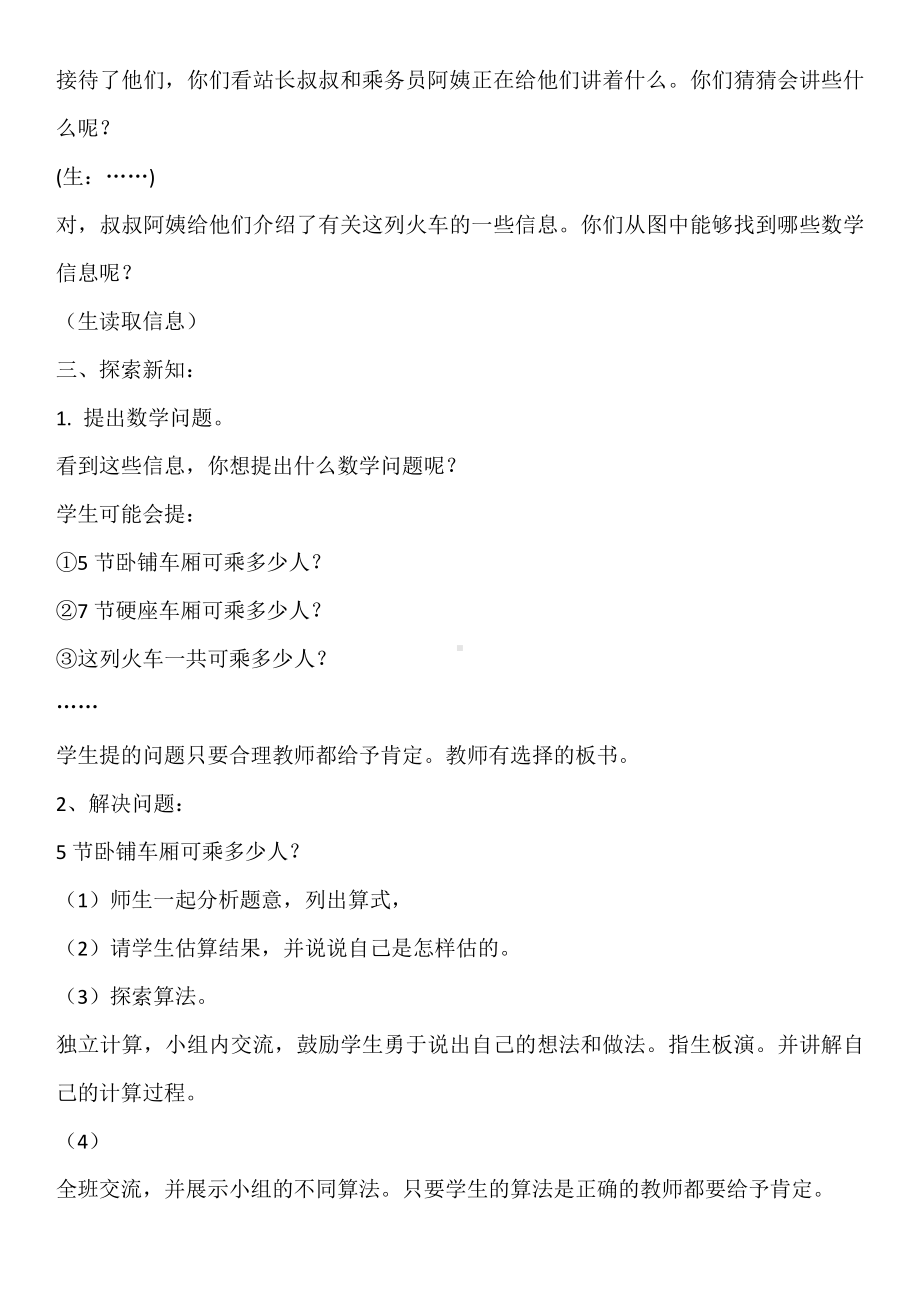 接待了他们，你们看站长叔叔和乘务员阿姨正在给他们讲着什么。你们猜猜会讲些什么呢？

(生：……)

对，叔叔阿姨给他们介绍了有关这列火车的一些信息。你们从图中能够找到哪些数学信息呢？

（生读取信息）

三、探索新知：

1. 提出数学问题。

看到这些信息，你想提出什么数学问题呢？

学生可能会提：

①5 节卧铺车厢可乘多少人？

②7 节硬座车厢可乘多少人？

③这列火车一共可乘多少人？

……

学生提的问题只要合理教师都给予肯定。教师有选择的板书。

2、解决问题：

5 节卧铺车厢可乘多少人？

（1）师生一起分析题意，列出算式，

（2）请学生估算结果，并说说自己是怎样估的。

（3）探索算法。

独立计算，小组内交流，鼓励学生勇于说出自己的想法和做法。指生板演。并讲解自己的计算过程。

（4）

全班交流，并展示小组的不同算法。只要学生的算法是正确的教师都要给予肯定。